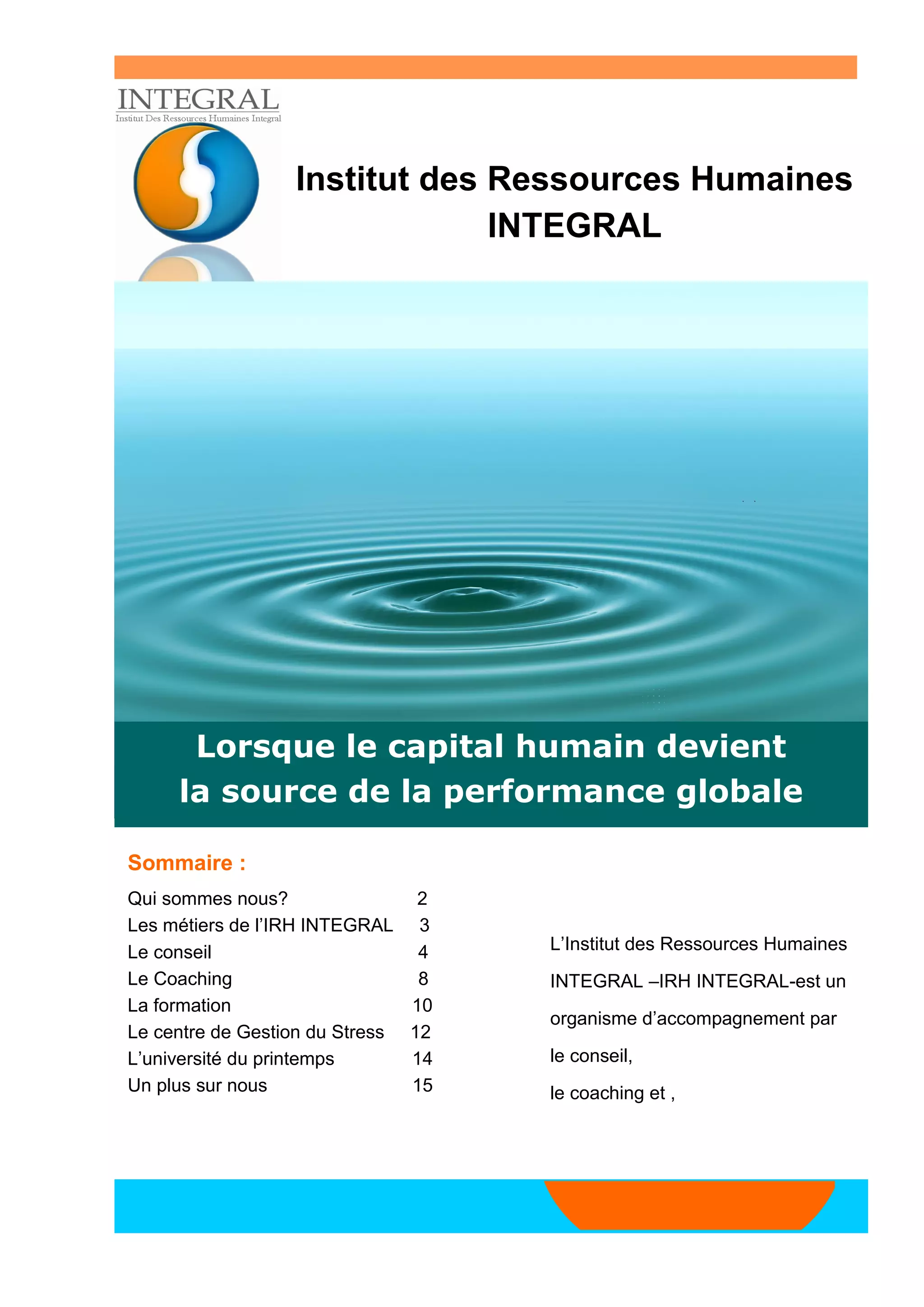 INTEGRAL
Institut Des Ressources Humaines Integral

Institut des Ressources Humaines INTEGRAL

Lorsque le capital humain devient la source de la performance globale

Sommaire :

| | |
|---|---|
| Qui sommes nous? | 2 |
| Les métiers de l'IRH INTEGRAL | 3 |
| Le conseil | 4 |
| Le Coaching | 8 |
| La formation | 10 |
| Le centre de Gestion du Stress | 12 |
| L'université du printemps | 14 |
| Un plus sur nous | 15 |

L'Institut des Ressources Humaines INTEGRAL –IRH INTEGRAL-est un organisme d'accompagnement par le conseil,

le coaching et ,